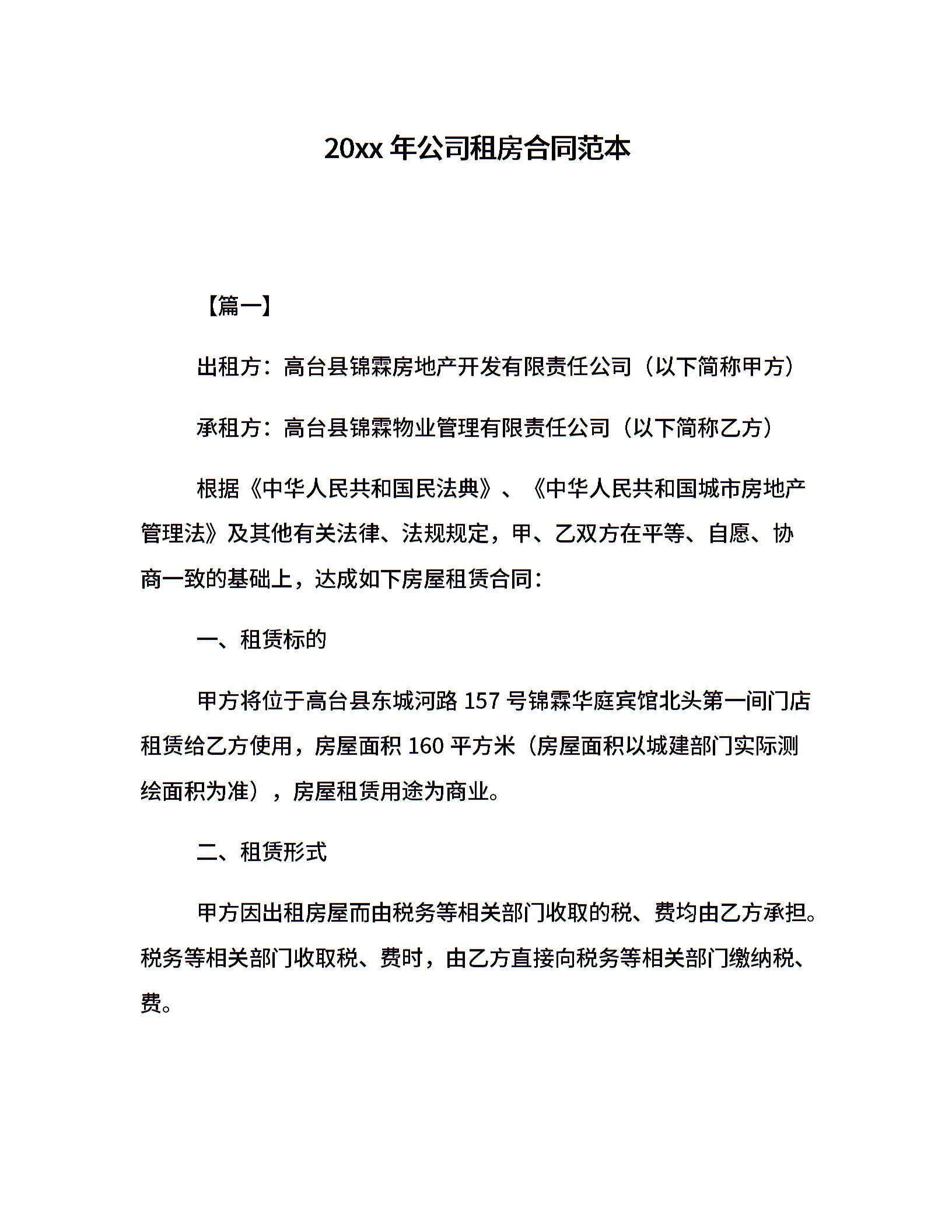 20xx 年公司租房合同范本

【篇一】

出租方：高台县锦霖房地产开发有限责任公司（以下简称甲方）

承租方：高台县锦霖物业管理有限责任公司（以下简称乙方）

根据《中华人民共和国民法典》、《中华人民共和国城市房地产管理法》及其他有关法律、法规规定，甲、乙双方在平等、自愿、协商一致的基础上，达成如下房屋租赁合同：

一、租赁标的

甲方将位于高台县东城河路 157 号锦霖华庭宾馆北头第一间门店租赁给乙方使用，房屋面积 160 平方米（房屋面积以城建部门实际测绘面积为准），房屋租赁用途为商业。

二、租赁形式

甲方因出租房屋而由税务等相关部门收取的税、费均由乙方承担。税务等相关部门收取税、费时，由乙方直接向税务等相关部门缴纳税、费。